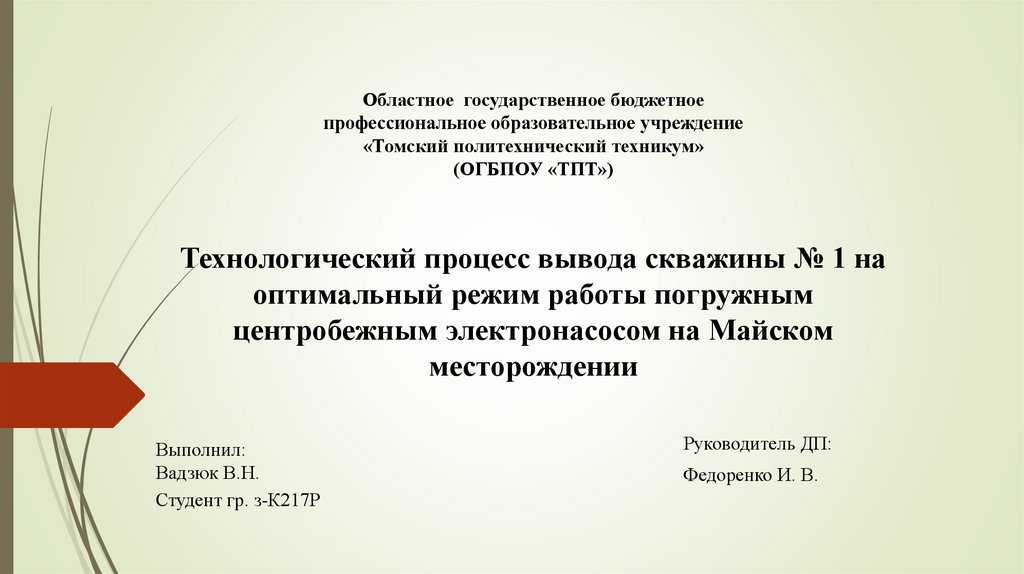 Областное государственное бюджетное
профессиональное образовательное учреждение
«Томский политехнический техникум»
(ОГБПОУ «ТПТ»)

Технологический процесс вывода скважины № 1 на оптимальный режим работы погружным центробежным электронасосом на Майском месторождении

Выполнил:
Вадзюк В.Н.
Студент гр. з-К217Р

Руководитель ДП:
Федоренко И. В.